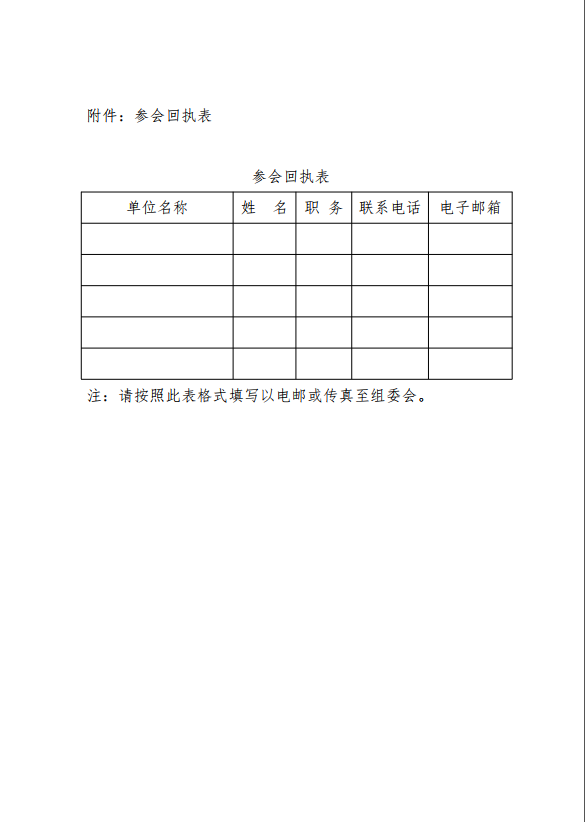 附件：参会回执表

参会回执表

| 单位名称 | 姓　名 | 职　务 | 联系电话 | 电子邮箱 |
|---|---|---|---|---|
| | | | | |
| | | | | |
| | | | | |
| | | | | |
| | | | | |

注：请按照此表格式填写以电邮或传真至组委会。